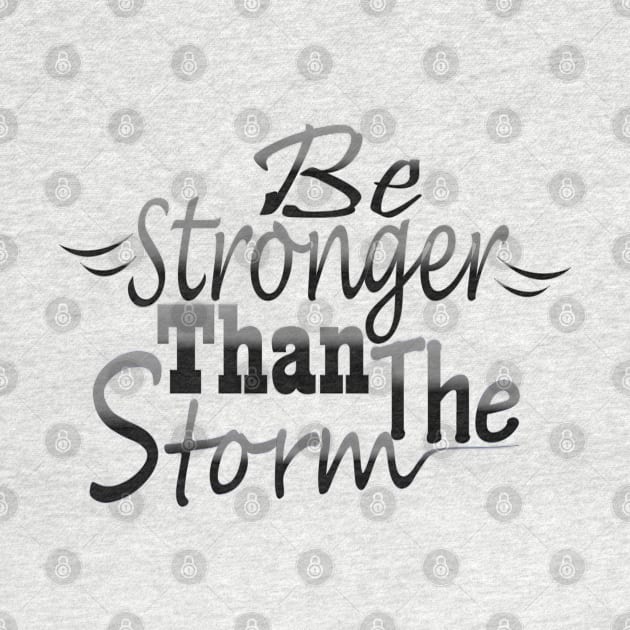 Be
Stronger
Than The
Storm